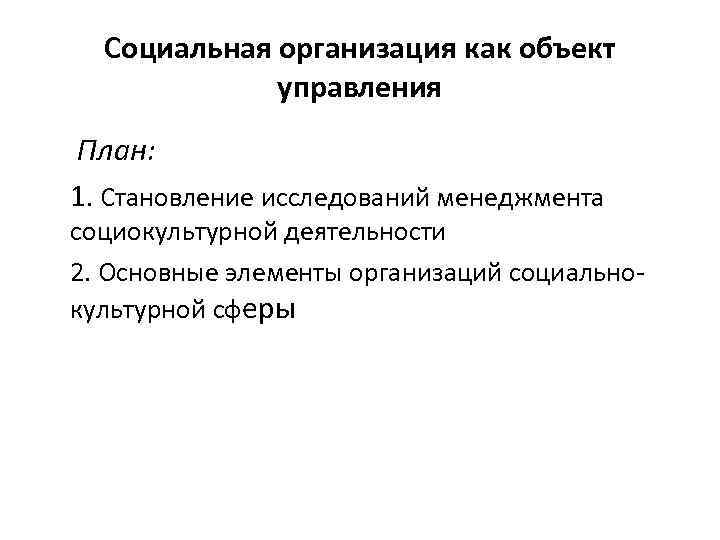 Социальная организация как объект управления

План:

1. Становление исследований менеджмента социокультурной деятельности

2. Основные элементы организаций социально-культурной сферы